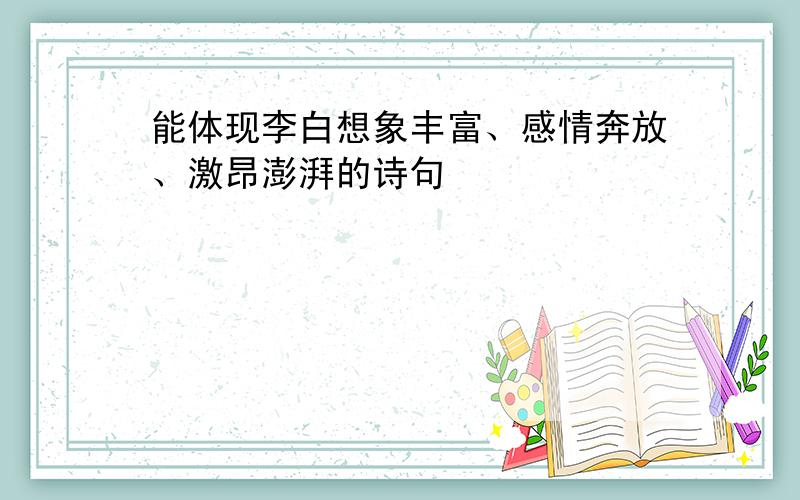 能体现李白想象丰富、感情奔放、激昂澎湃的诗句